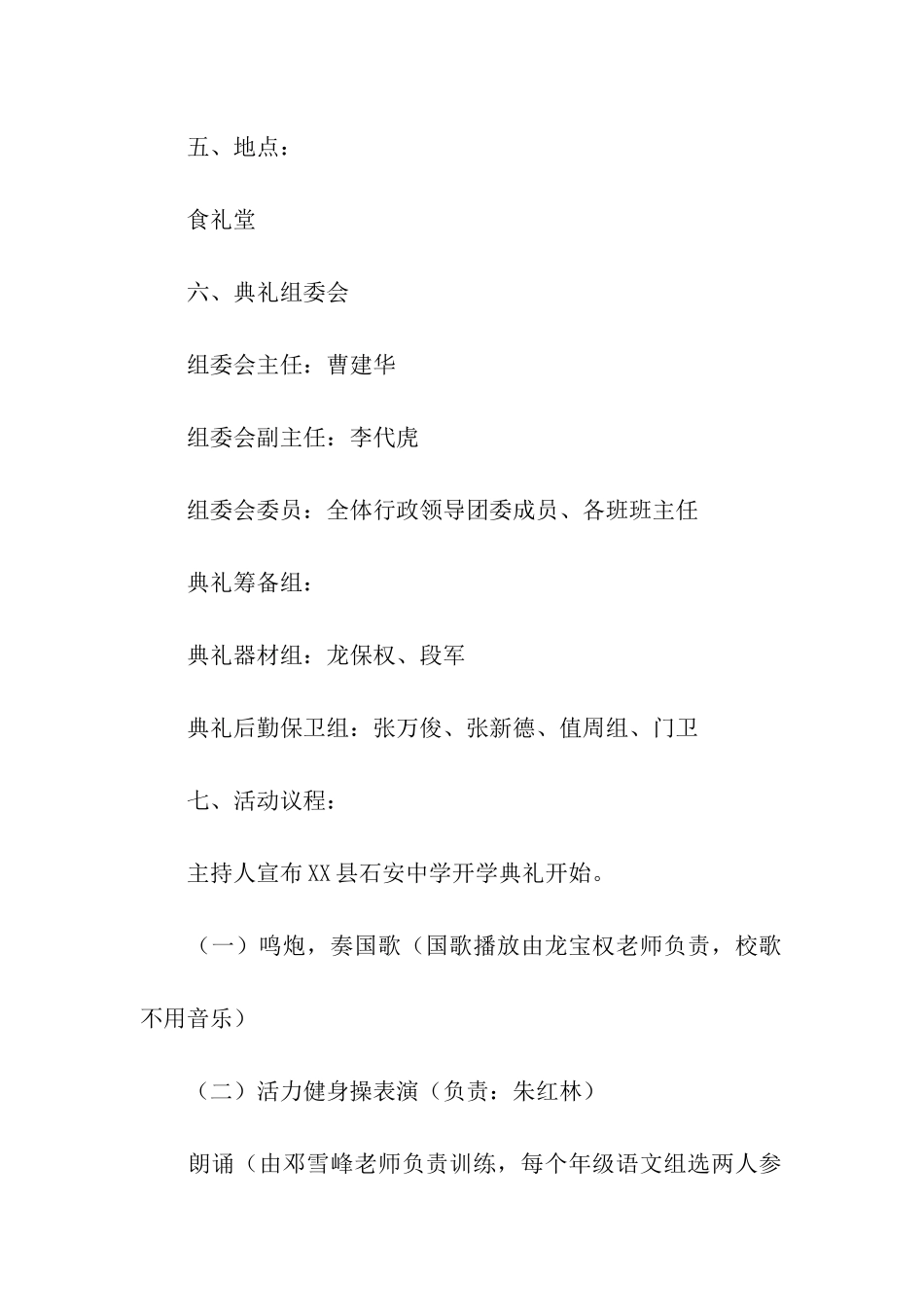 五、地点：

食礼堂

六、典礼组委会

组委会主任：曹建华

组委会副主任：李代虎

组委会委员：全体行政领导团委成员、各班班主任

典礼筹备组：

典礼器材组：龙保权、段军

典礼后勤保卫组：张万俊、张新德、值周组、门卫

七、活动议程：

主持人宣布XX县石安中学开学典礼开始。

（一）鸣炮，奏国歌（国歌播放由龙宝权老师负责，校歌不用音乐）

（二）活力健身操表演（负责：朱红林）

朗诵（由邓雪峰老师负责训练，每个年级语文组选两人参